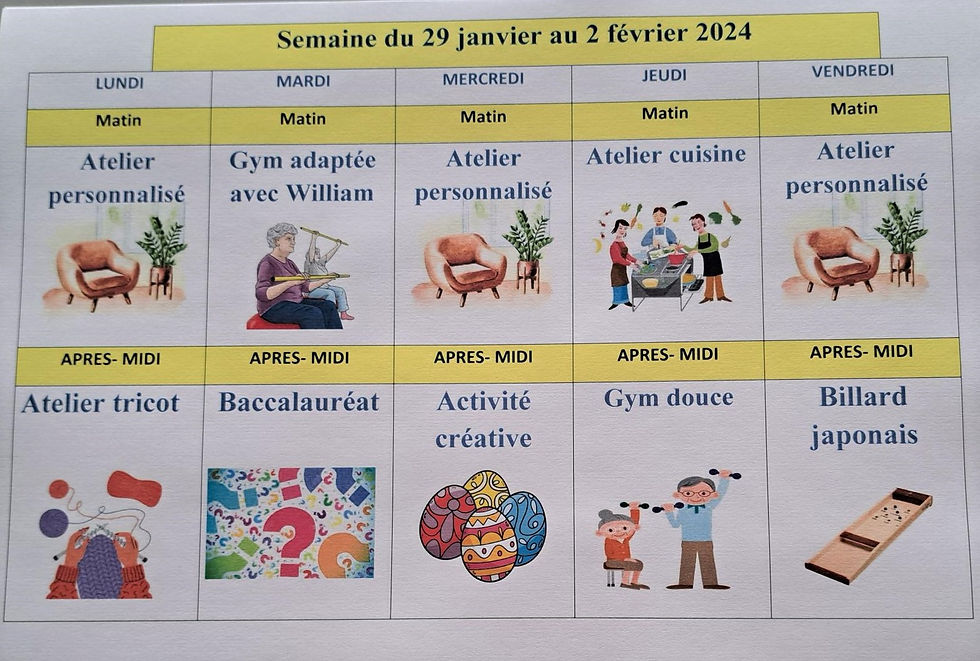 Semaine du 29 janvier au 2 février 2024

| LUNDI | MARDI | MERCREDI | JEUDI | VENDREDI |
|---|---|---|---|---|
| Matin | Matin | Matin | Matin | Matin |
| Atelier personnalisé | Gym adaptée avec William | Atelier personnalisé | Atelier cuisine | Atelier personnalisé |
| APRES- MIDI | APRES- MIDI | APRES- MIDI | APRES- MIDI | APRES- MIDI |
| Atelier tricot | Baccalauréat | Activité créative | Gym douce | Billard japonais |